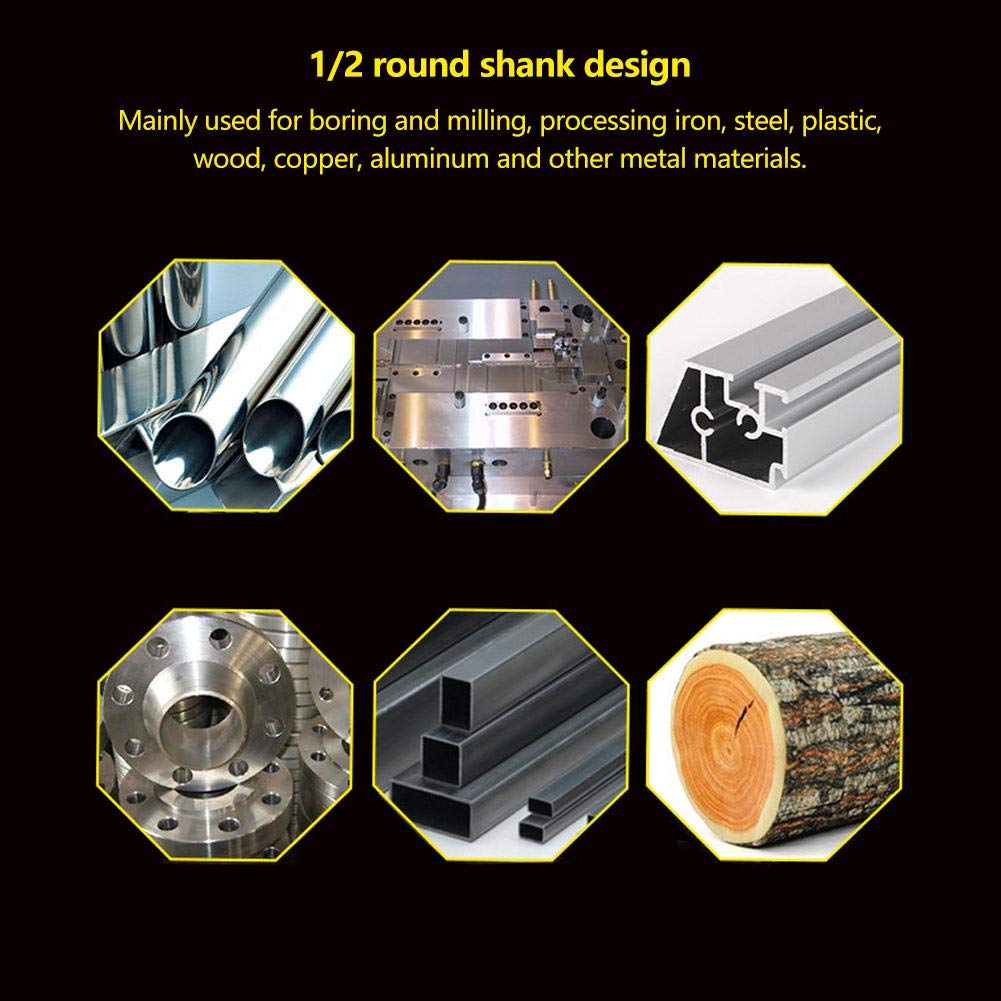 1/2 round shank design

Mainly used for boring and milling, processing iron, steel, plastic, wood, copper, aluminum and other metal materials.